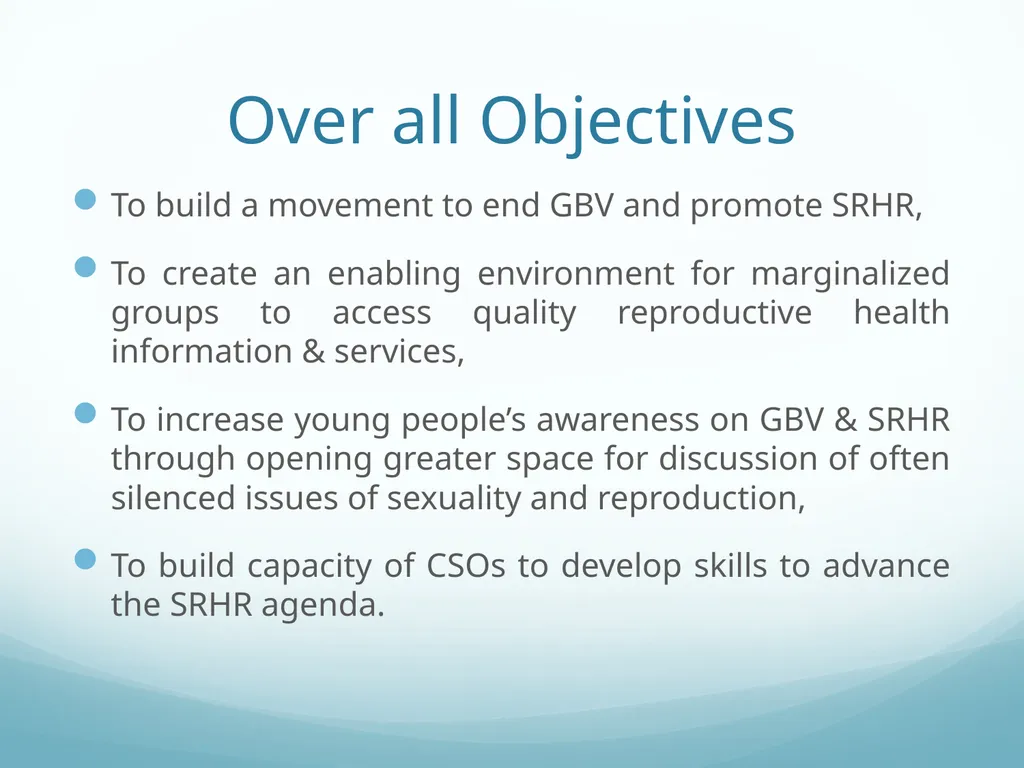 Over all Objectives

To build a movement to end GBV and promote SRHR,

To create an enabling environment for marginalized groups to access quality reproductive health information & services,

To increase young people’s awareness on GBV & SRHR through opening greater space for discussion of often silenced issues of sexuality and reproduction,

To build capacity of CSOs to develop skills to advance the SRHR agenda.